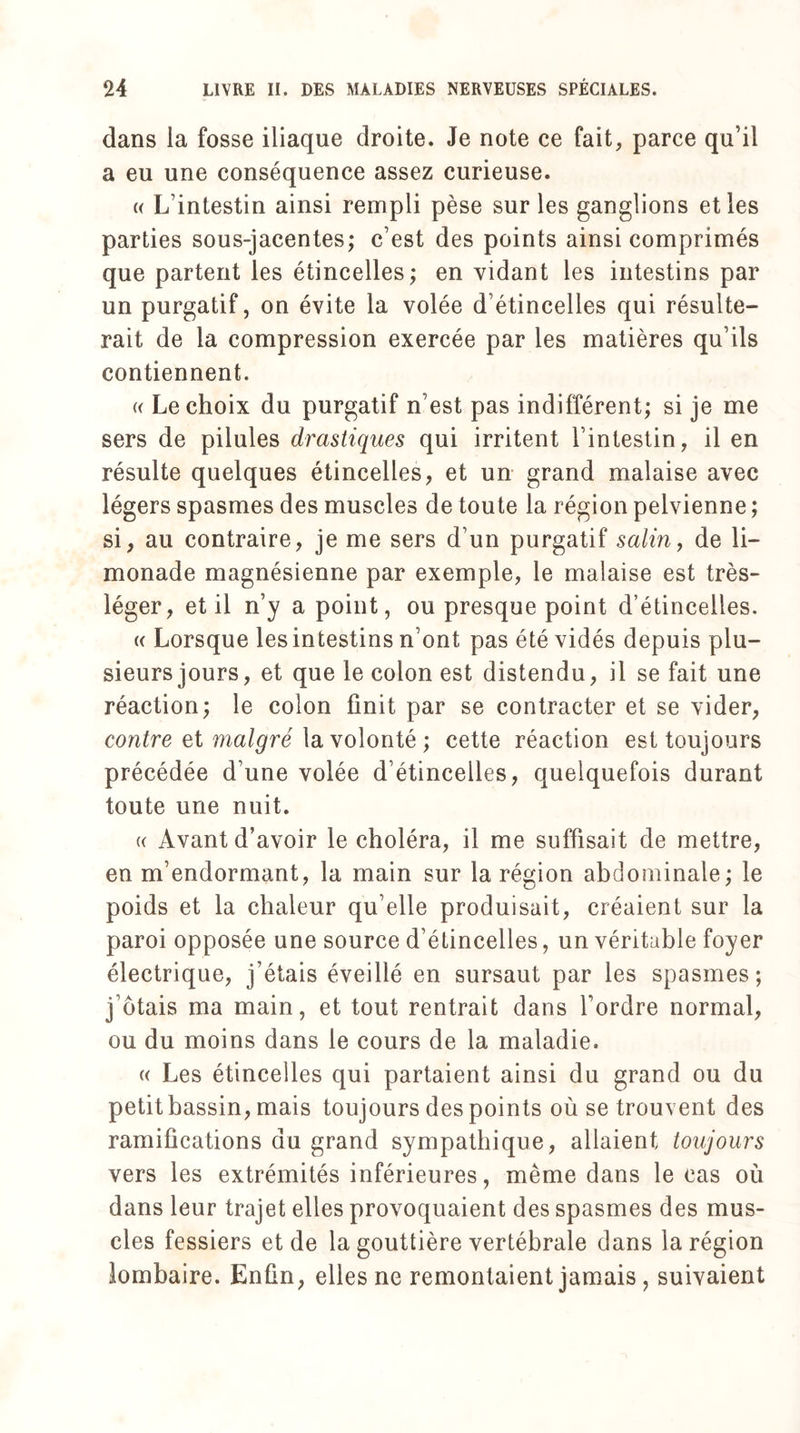 24 LIVRE II. DES MALADIES NERVEUSES SPÉCIALES.

dans la fosse iliaque droite. Je note ce fait, parce qu'il a eu une conséquence assez curieuse.

« L'intestin ainsi rempli pèse sur les ganglions et les parties sous-jacentes; c'est des points ainsi comprimés que partent les étincelles; en vidant les intestins par un purgatif, on évite la volée d'étincelles qui résulterait de la compression exercée par les matières qu'ils contiennent.

« Le choix du purgatif n'est pas indifférent; si je me sers de pilules drastiques qui irritent l'intestin, il en résulte quelques étincelles, et un grand malaise avec légers spasmes des muscles de toute la région pelvienne; si, au contraire, je me sers d'un purgatif salin, de limonade magnésienne par exemple, le malaise est très-léger, et il n'y a point, ou presque point d'étincelles.

« Lorsque les intestins n'ont pas été vidés depuis plusieurs jours, et que le colon est distendu, il se fait une réaction; le colon finit par se contracter et se vider, contre et malgré la volonté; cette réaction est toujours précédée d'une volée d'étincelles, quelquefois durant toute une nuit.

« Avant d'avoir le choléra, il me suffisait de mettre, en m'endormant, la main sur la région abdominale; le poids et la chaleur qu'elle produisait, créaient sur la paroi opposée une source d'étincelles, un véritable foyer électrique, j'étais éveillé en sursaut par les spasmes; j'ôtais ma main, et tout rentrait dans l'ordre normal, ou du moins dans le cours de la maladie.

« Les étincelles qui partaient ainsi du grand ou du petit bassin, mais toujours des points où se trouvent des ramifications du grand sympathique, allaient toujours vers les extrémités inférieures, même dans le cas où dans leur trajet elles provoquaient des spasmes des muscles fessiers et de la gouttière vertébrale dans la région lombaire. Enfin, elles ne remontaient jamais, suivaient